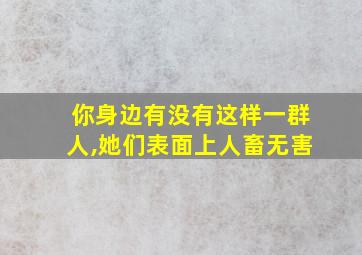 你身边有没有这样一群人,她们表面上人畜无害